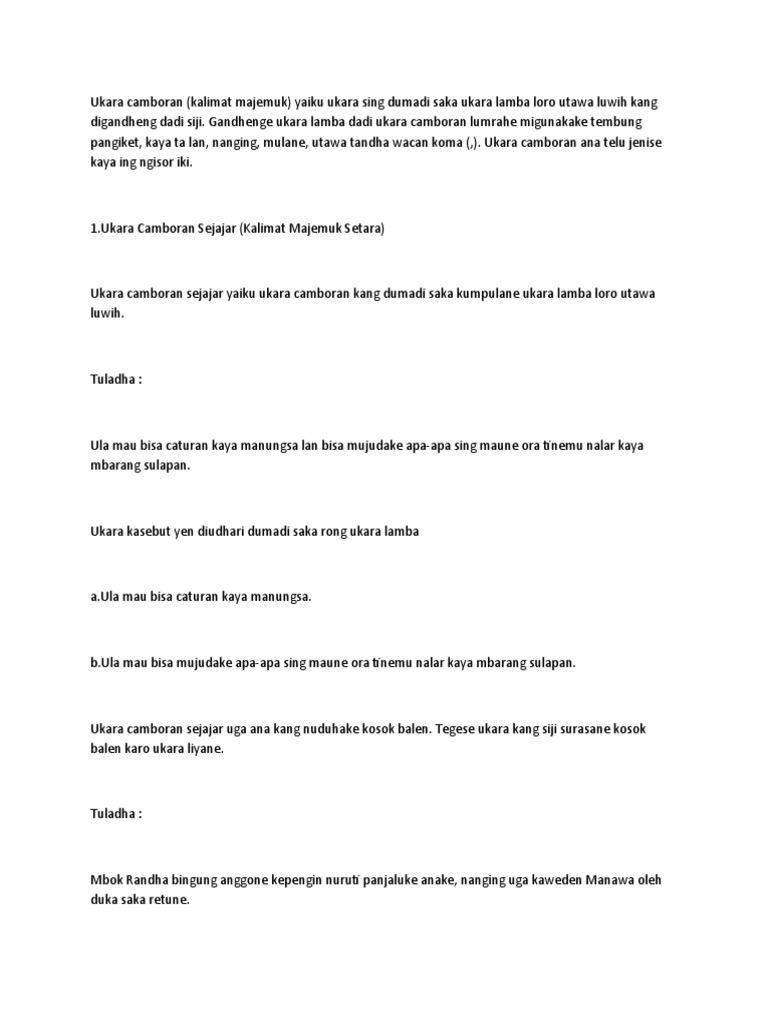 Ukara camboran (kalimat majemuk) yaiku ukara sing dumadi saka ukara lamba loro utawa luwih kang digandheng dadi siji. Gandhenge ukara lamba dadi ukara camboran lumrahe migunakake tembung pangiket, kaya ta lan, nanging, mulane, utawa tandha wacan koma (,). Ukara camboran ana telu jenise kaya ing ngisor iki.

1.Ukara Camboran Sejajar (Kalimat Majemuk Setara)

Ukara camboran sejajar yaiku ukara camboran kang dumadi saka kumpulane ukara lamba loro utawa luwih.

Tuladha :

Ula mau bisa caturan kaya manungsa lan bisa mujudake apa-apa sing maune ora tinemu nalar kaya mbarang sulapan.

Ukara kasebut yen diudhari dumadi saka rong ukara lamba

a.Ula mau bisa caturan kaya manungsa.

b.Ula mau bisa mujudake apa-apa sing maune ora tinemu nalar kaya mbarang sulapan.

Ukara camboran sejajar uga ana kang nuduhake kosok balen. Tegese ukara kang siji surasane kosok balen karo ukara liyane.

Tuladha :

Mbok Randha bingung anggone kepengin nuruti panjaluke anake, nanging uga kaweden Manawa oleh duka saka retune.